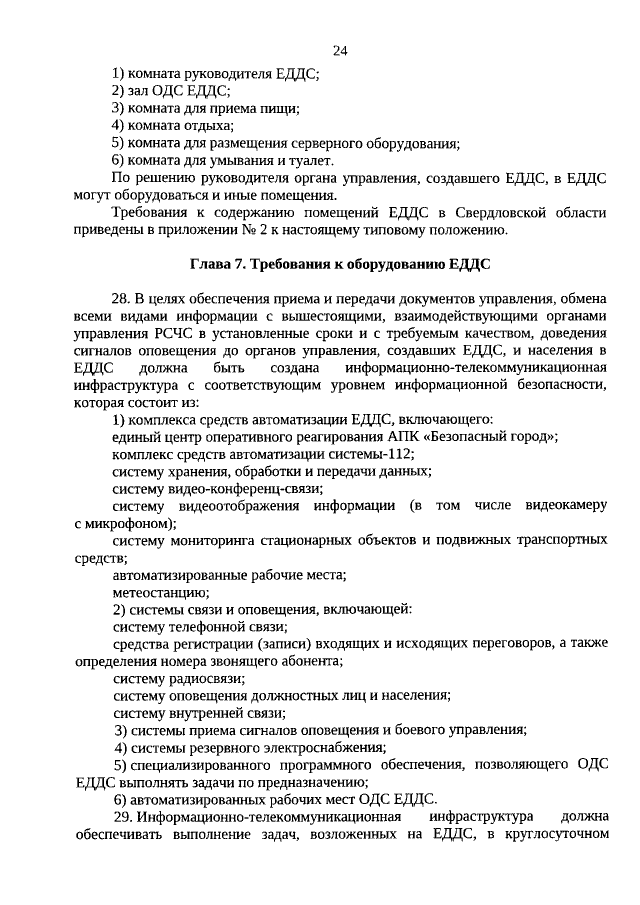 24

1) комната руководителя ЕДДС;
2) зал ОДС ЕДДС;
3) комната для приема пищи;
4) комната отдыха;
5) комната для размещения серверного оборудования;
6) комната для умывания и туалет.

По решению руководителя органа управления, создавшего ЕДДС, в ЕДДС могут оборудоваться и иные помещения.

Требования к содержанию помещений ЕДДС в Свердловской области приведены в приложении № 2 к настоящему типовому положению.

Глава 7. Требования к оборудованию ЕДДС

28. В целях обеспечения приема и передачи документов управления, обмена всеми видами информации с вышестоящими, взаимодействующими органами управления РСЧС в установленные сроки и с требуемым качеством, доведения сигналов оповещения до органов управления, создавших ЕДДС, и населения в ЕДДС должна быть создана информационно-телекоммуникационная инфраструктура с соответствующим уровнем информационной безопасности, которая состоит из:
1) комплекса средств автоматизации ЕДДС, включающего:
единый центр оперативного реагирования АПК «Безопасный город»;
комплекс средств автоматизации системы-112;
систему хранения, обработки и передачи данных;
систему видео-конференц-связи;
систему видеоотображения информации (в том числе видеокамеру с микрофоном);
систему мониторинга стационарных объектов и подвижных транспортных средств;
автоматизированные рабочие места;
метеостанцию;
2) системы связи и оповещения, включающей:
систему телефонной связи;
средства регистрации (записи) входящих и исходящих переговоров, а также определения номера звонящего абонента;
систему радиосвязи;
систему оповещения должностных лиц и населения;
систему внутренней связи;
3) системы приема сигналов оповещения и боевого управления;
4) системы резервного электроснабжения;
5) специализированного программного обеспечения, позволяющего ОДС ЕДДС выполнять задачи по предназначению;
6) автоматизированных рабочих мест ОДС ЕДДС.
29. Информационно-телекоммуникационная инфраструктура должна обеспечивать выполнение задач, возложенных на ЕДДС, в круглосуточном